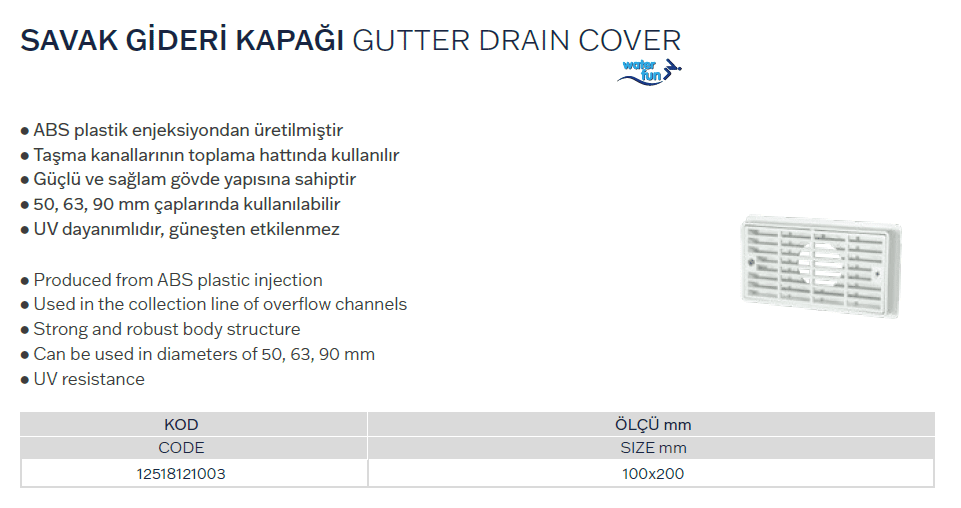 SAVAK GİDERİ KAPAĞI GUTTER DRAIN COVER

water fun

● ABS plastik enjeksiyondan üretilmiştir
● Taşma kanallarının toplama hattında kullanılır
● Güçlü ve sağlam gövde yapısına sahiptir
● 50, 63, 90 mm çaplarında kullanılabilir
● UV dayanımlıdır, güneşten etkilenmez

● Produced from ABS plastic injection
● Used in the collection line of overflow channels
● Strong and robust body structure
● Can be used in diameters of 50, 63, 90 mm
● UV resistance

| KOD | ÖLÇÜ mm |
|---|---|
| CODE | SIZE mm |
| 12518121003 | 100x200 |